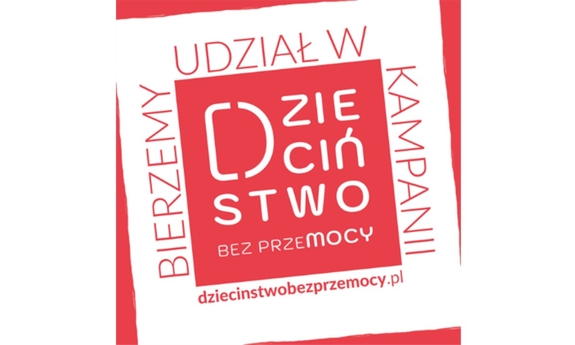 BIERZEMY UDZIAŁ W KAMPANII

DZIECIŃSTWO

BEZ PRZEMOCY

dziecinstwobezprzemocy.pl